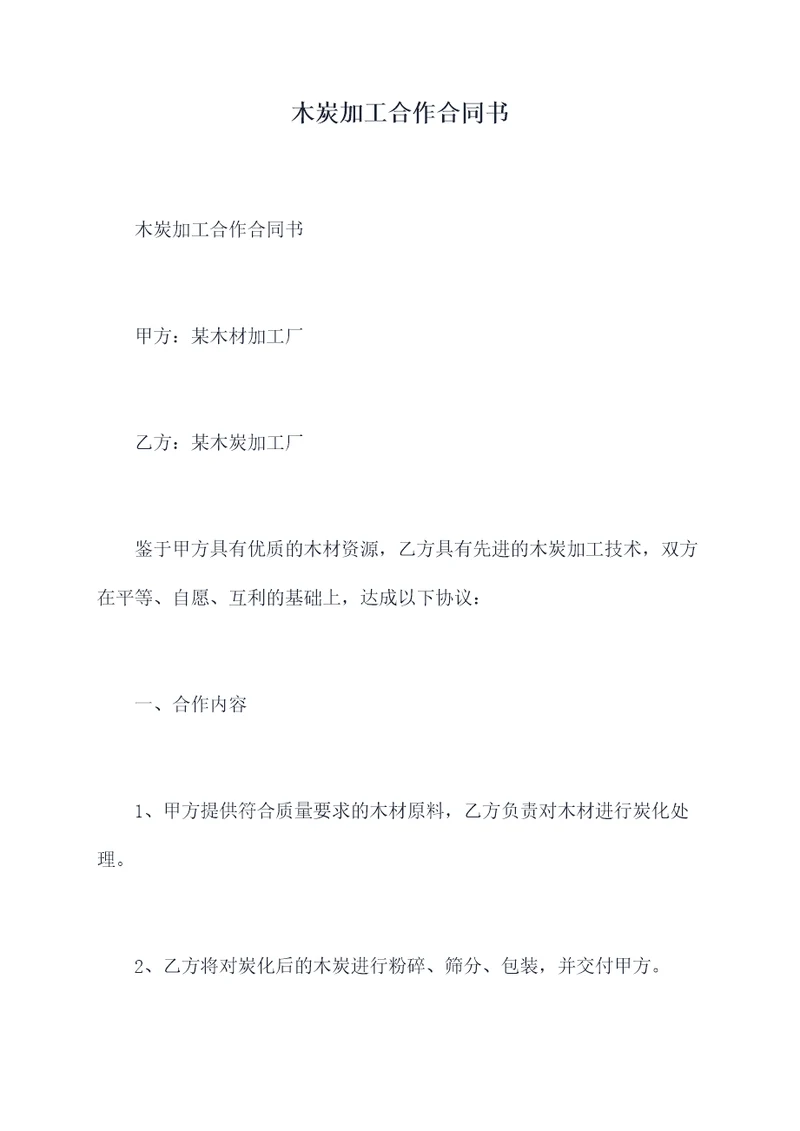 木炭加工合作合同书

木炭加工合作合同书

甲方：某木材加工厂

乙方：某木炭加工厂

鉴于甲方具有优质的木材资源，乙方具有先进的木炭加工技术，双方在平等、自愿、互利的基础上，达成以下协议：

一、合作内容

1、甲方提供符合质量要求的木材原料，乙方负责对木材进行炭化处理。

2、乙方将对炭化后的木炭进行粉碎、筛分、包装，并交付甲方。